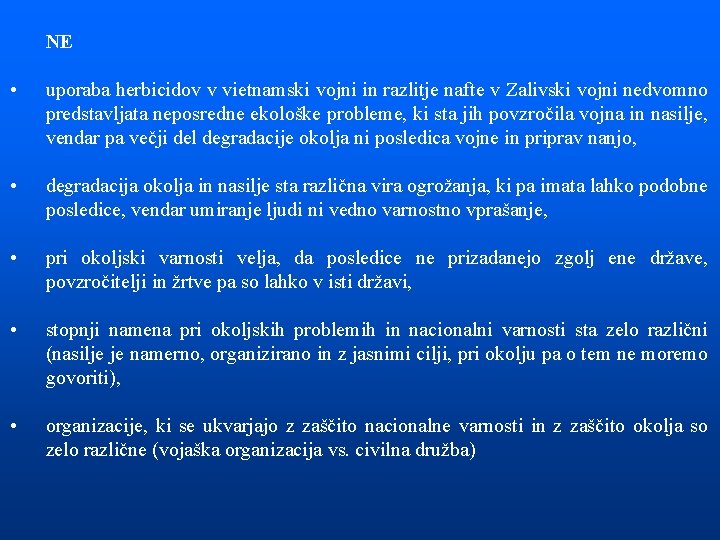 NE

• uporaba herbicidov v vietnamski vojni in razlitje nafte v Zalivski vojni nedvomno predstavljata neposredne ekološke probleme, ki sta jih povzročila vojna in nasilje, vendar pa večji del degradacije okolja ni posledica vojne in priprav nanjo,

• degradacija okolja in nasilje sta različna vira ogrožanja, ki pa imata lahko podobne posledice, vendar umiranje ljudi ni vedno varnostno vprašanje,

• pri okoljski varnosti velja, da posledice ne prizadanejo zgolj ene države, povzročitelji in žrtve pa so lahko v isti državi,

• stopnji namena pri okoljskih problemih in nacionalni varnosti sta zelo različni (nasilje je namerno, organizirano in z jasnimi cilji, pri okolju pa o tem ne moremo govoriti),

• organizacije, ki se ukvarjajo z zaščito nacionalne varnosti in z zaščito okolja so zelo različne (vojaška organizacija vs. civilna družba)